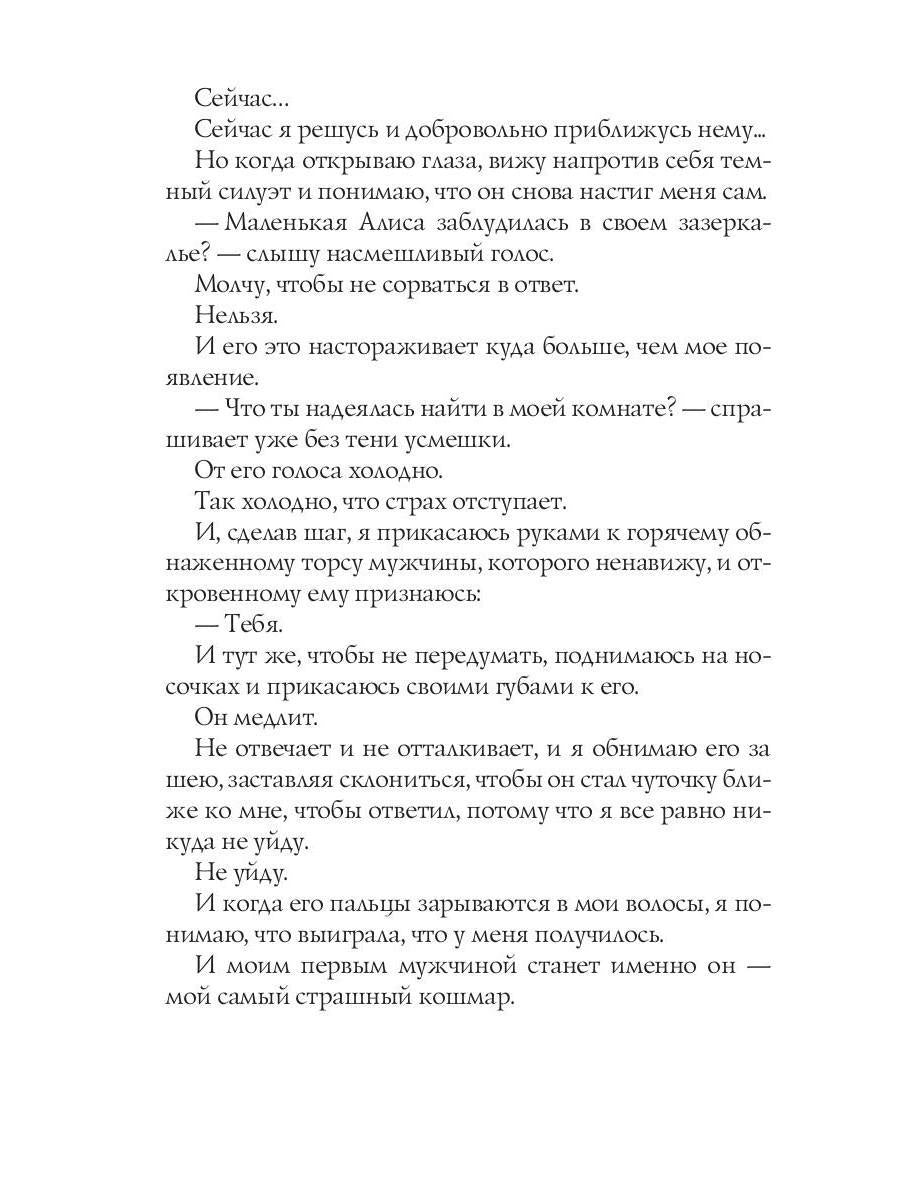 Сейчас...

Сейчас я решусь и добровольно приближусь нему...

Но когда открываю глаза, вижу напротив себя темный силуэт и понимаю, что он снова настиг меня сам.

— Маленькая Алиса заблудилась в своем зазеркалье? — слышу насмешливый голос.

Молчу, чтобы не сорваться в ответ.

Нельзя.

И его это настораживает куда больше, чем мое появление.

— Что ты надеялась найти в моей комнате? — спрашивает уже без тени усмешки.

От его голоса холодно.

Так холодно, что страх отступает.

И, сделав шаг, я прикасаюсь руками к горячему обнаженному торсу мужчины, которого ненавижу, и откровенному ему признаюсь:

— Тебя.

И тут же, чтобы не передумать, поднимаюсь на носочках и прикасаюсь своими губами к его.

Он медлит.

Не отвечает и не отталкивает, и я обнимаю его за шею, заставляя склониться, чтобы он стал чуточку ближе ко мне, чтобы ответил, потому что я все равно никуда не уйду.

Не уйду.

И когда его пальцы зарываются в мои волосы, я понимаю, что выиграла, что у меня получилось.

И моим первым мужчиной станет именно он — мой самый страшный кошмар.